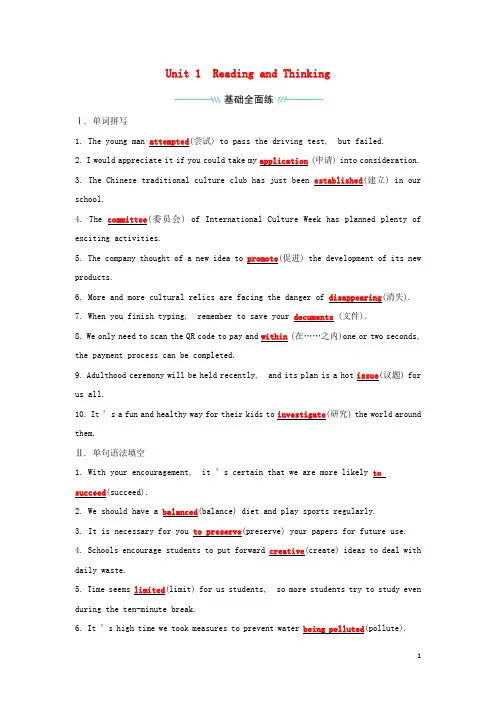 Unit 1 Reading and Thinking

基础全面练

Ⅰ. 单词拼写

1. The young man attempted(尝试) to pass the driving test, but failed.

2. I would appreciate it if you could take my application (申请) into consideration.

3. The Chinese traditional culture club has just been established(建立) in our school.

4. The committee(委员会) of International Culture Week has planned plenty of exciting activities.

5. The company thought of a new idea to promote(促进) the development of its new products.

6. More and more cultural relics are facing the danger of disappearing(消失).

7. When you finish typing, remember to save your documents (文件).

8. We only need to scan the QR code to pay and within (在……之内)one or two seconds, the payment process can be completed.

9. Adulthood ceremony will be held recently, and its plan is a hot issue(议题) for us all.

10. It ' s a fun and healthy way for their kids to investigate(研究) the world around them.

Ⅱ. 单句语法填空

1. With your encouragement, it ' s certain that we are more likely to succeed(succeed).

2. We should have a balanced(balance) diet and play sports regularly.

3. It is necessary for you to preserve(preserve) your papers for future use.

4. Schools encourage students to put forward creative(create) ideas to deal with daily waste.

5. Time seems limited(limit) for us students, so more students try to study even during the ten-minute break.

6. It ' s high time we took measures to prevent water being polluted(pollute).

1